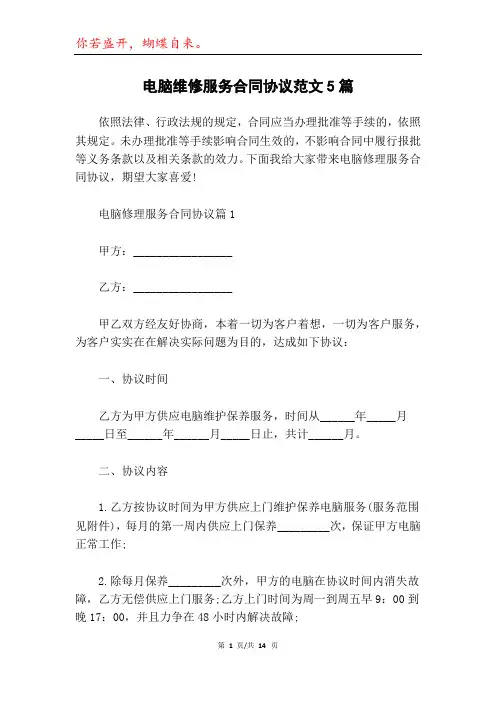 你若盛开，蝴蝶自来。

电脑维修服务合同协议范文5篇

依照法律、行政法规的规定，合同应当办理批准等手续的，依照其规定。未办理批准等手续影响合同生效的，不影响合同中履行报批等义务条款以及相关条款的效力。下面我给大家带来电脑修理服务合同协议，期望大家喜爱!

电脑修理服务合同协议篇1

甲方：________________

乙方：________________

甲乙双方经友好协商，本着一切为客户着想，一切为客户服务，为客户实实在在解决实际问题为目的，达成如下协议：

一、协议时间

乙方为甲方供应电脑维护保养服务，时间从______年_____月_____日至______年______月_____日止，共计______月。

二、协议内容

1.乙方按协议时间为甲方供应上门维护保养电脑服务(服务范围见附件)，每月的第一周内供应上门保养_________次，保证甲方电脑正常工作;

2.除每月保养_________次外，甲方的电脑在协议时间内消失故障，乙方无偿供应上门服务;乙方上门时间为周一到周五早9：00到晚17：00，并且力争在48小时内解决故障;

第 1 页/共 14 页